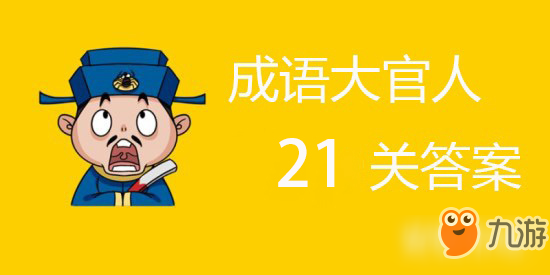 成语大官人

21 关答案

九游